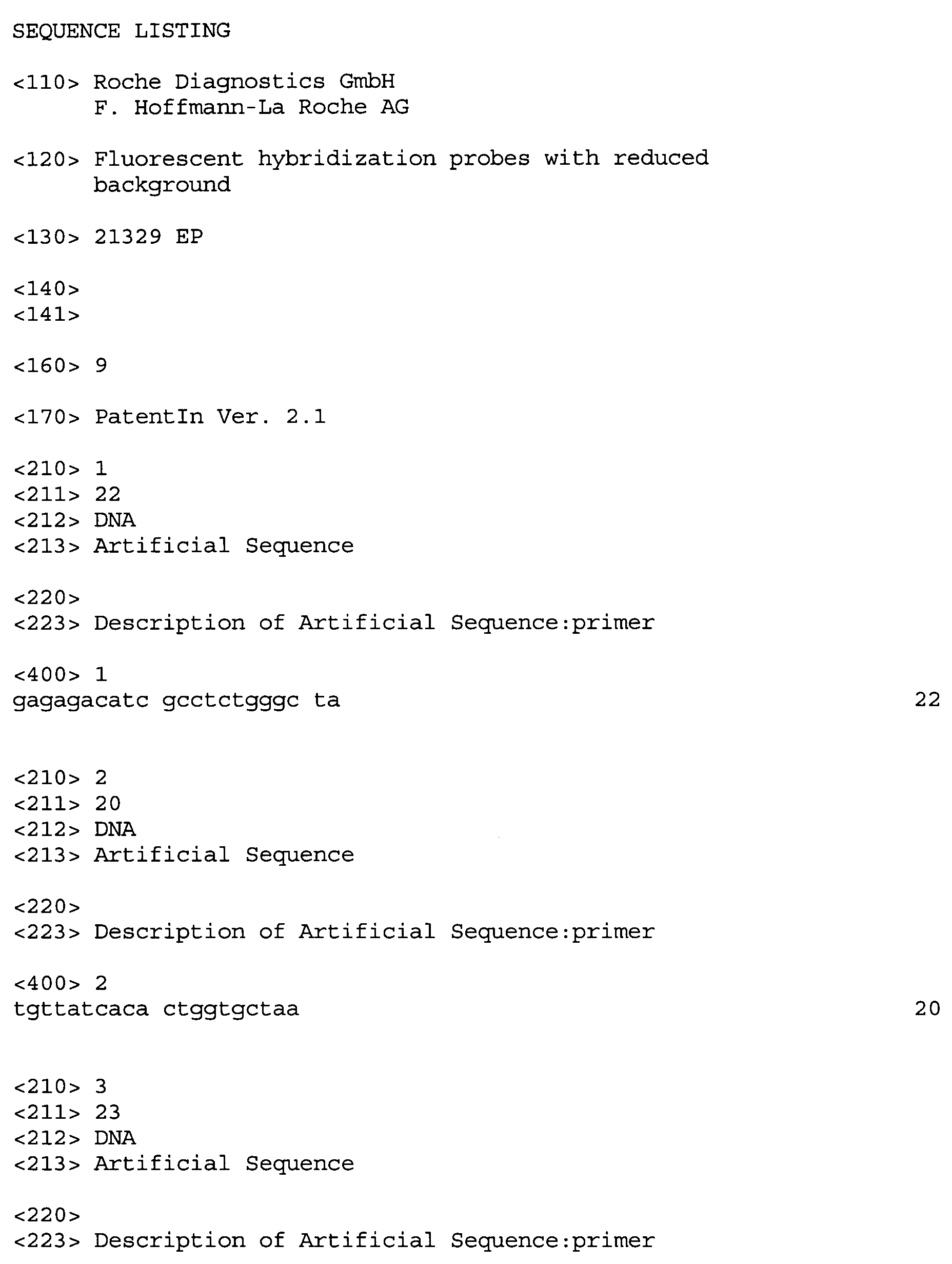 SEQUENCE LISTING

<110> Roche Diagnostics GmbH
F. Hoffmann-La Roche AG

<120> Fluorescent hybridization probes with reduced background

<130> 21329 EP

<140>
<141>

<160> 9

<170> PatentIn Ver. 2.1

<210> 1
<211> 22
<212> DNA
<213> Artificial Sequence

<220>
<223> Description of Artificial Sequence:primer

<400> 1
gagagacatc gcctctgggc ta 22

<210> 2
<211> 20
<212> DNA
<213> Artificial Sequence

<220>
<223> Description of Artificial Sequence:primer

<400> 2
tgttatcaca ctggtgctaa 20

<210> 3
<211> 23
<212> DNA
<213> Artificial Sequence

<220>
<223> Description of Artificial Sequence:primer